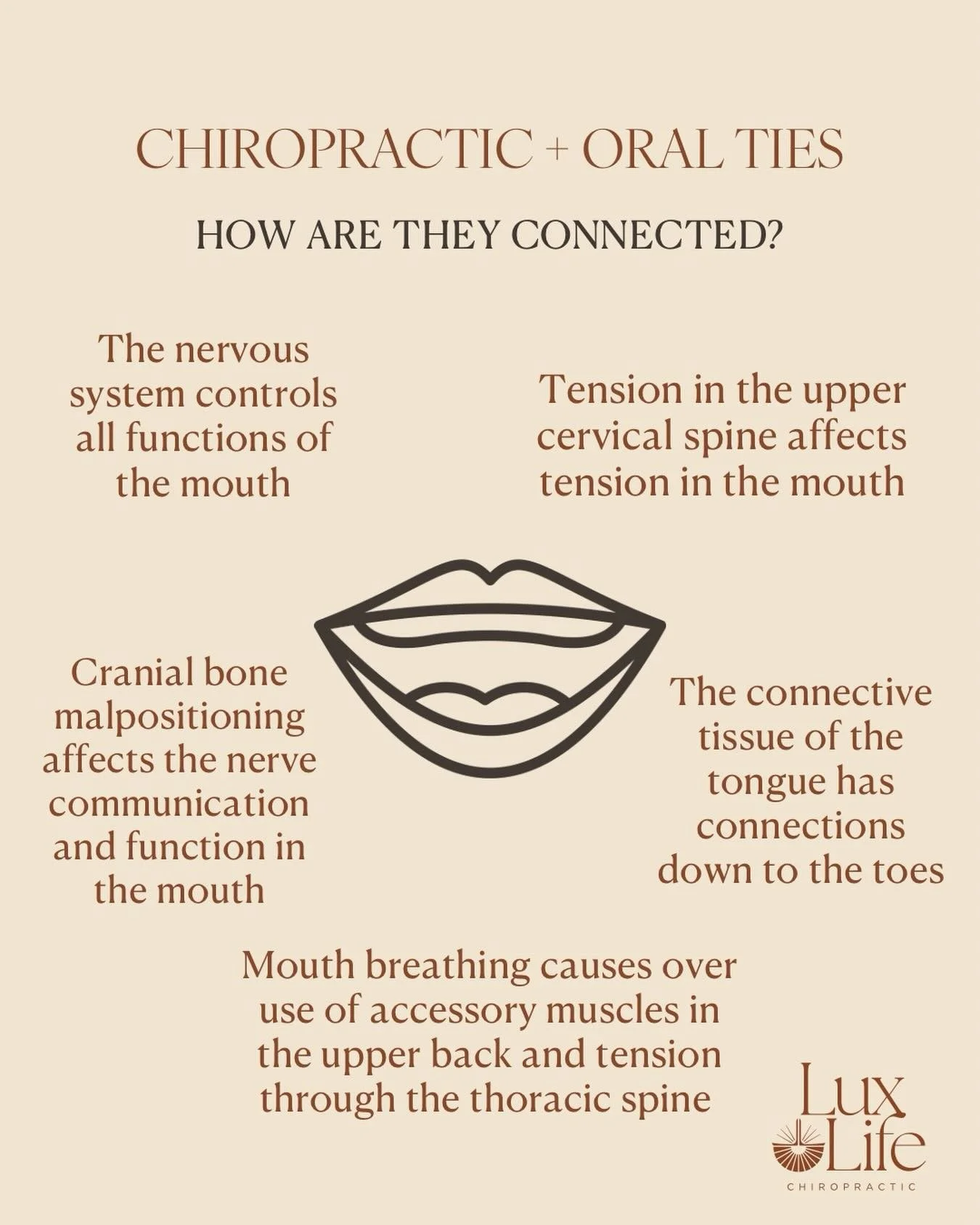 CHIROPRACTIC + ORAL TIES

HOW ARE THEY CONNECTED?

The nervous system controls all functions of the mouth

Tension in the upper cervical spine affects tension in the mouth

Cranial bone malpositioning affects the nerve communication and function in the mouth

The connective tissue of the tongue has connections down to the toes

Mouth breathing causes over use of accessory muscles in the upper back and tension through the thoracic spine

Lux Life
CHIROPRACTIC